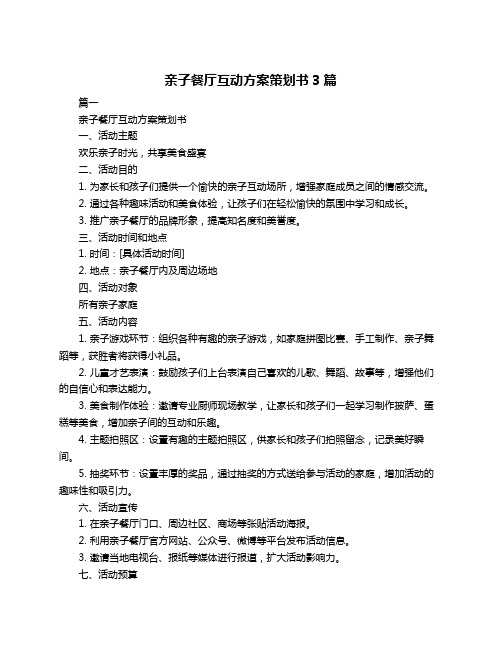 亲子餐厅互动方案策划书 3 篇

篇一

亲子餐厅互动方案策划书

一、活动主题

欢乐亲子时光，共享美食盛宴

二、活动目的

1. 为家长和孩子们提供一个愉快的亲子互动场所，增强家庭成员之间的情感交流。

2. 通过各种趣味活动和美食体验，让孩子们在轻松愉快的氛围中学习和成长。

3. 推广亲子餐厅的品牌形象，提高知名度和美誉度。

三、活动时间和地点

1. 时间：[具体活动时间]

2. 地点：亲子餐厅内及周边场地

四、活动对象

所有亲子家庭

五、活动内容

1. 亲子游戏环节：组织各种有趣的亲子游戏，如家庭拼图比赛、手工制作、亲子舞蹈等，获胜者将获得小礼品。

2. 儿童才艺表演：鼓励孩子们上台表演自己喜欢的儿歌、舞蹈、故事等，增强他们的自信心和表达能力。

3. 美食制作体验：邀请专业厨师现场教学，让家长和孩子们一起学习制作披萨、蛋糕等美食，增加亲子间的互动和乐趣。

4. 主题拍照区：设置有趣的主题拍照区，供家长和孩子们拍照留念，记录美好瞬间。

5. 抽奖环节：设置丰厚的奖品，通过抽奖的方式送给参与活动的家庭，增加活动的趣味性和吸引力。

六、活动宣传

1. 在亲子餐厅门口、周边社区、商场等张贴活动海报。

2. 利用亲子餐厅官方网站、公众号、微博等平台发布活动信息。

3. 邀请当地电视台、报纸等媒体进行报道，扩大活动影响力。

七、活动预算